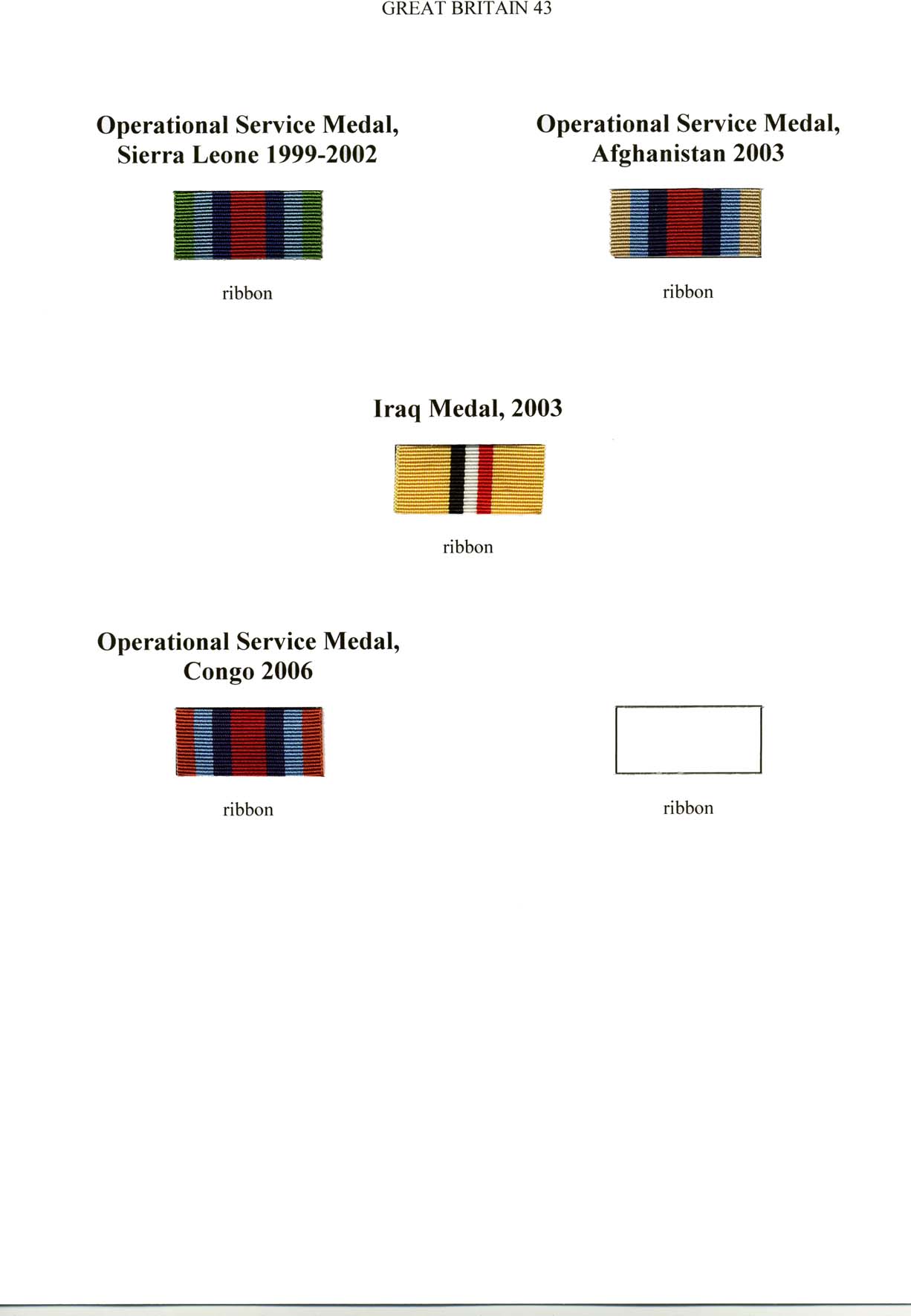 GREAT BRITAIN 43

Operational Service Medal, Sierra Leone 1999-2002

ribbon

Operational Service Medal, Afghanistan 2003

ribbon

Iraq Medal, 2003

ribbon

Operational Service Medal, Congo 2006

ribbon

ribbon